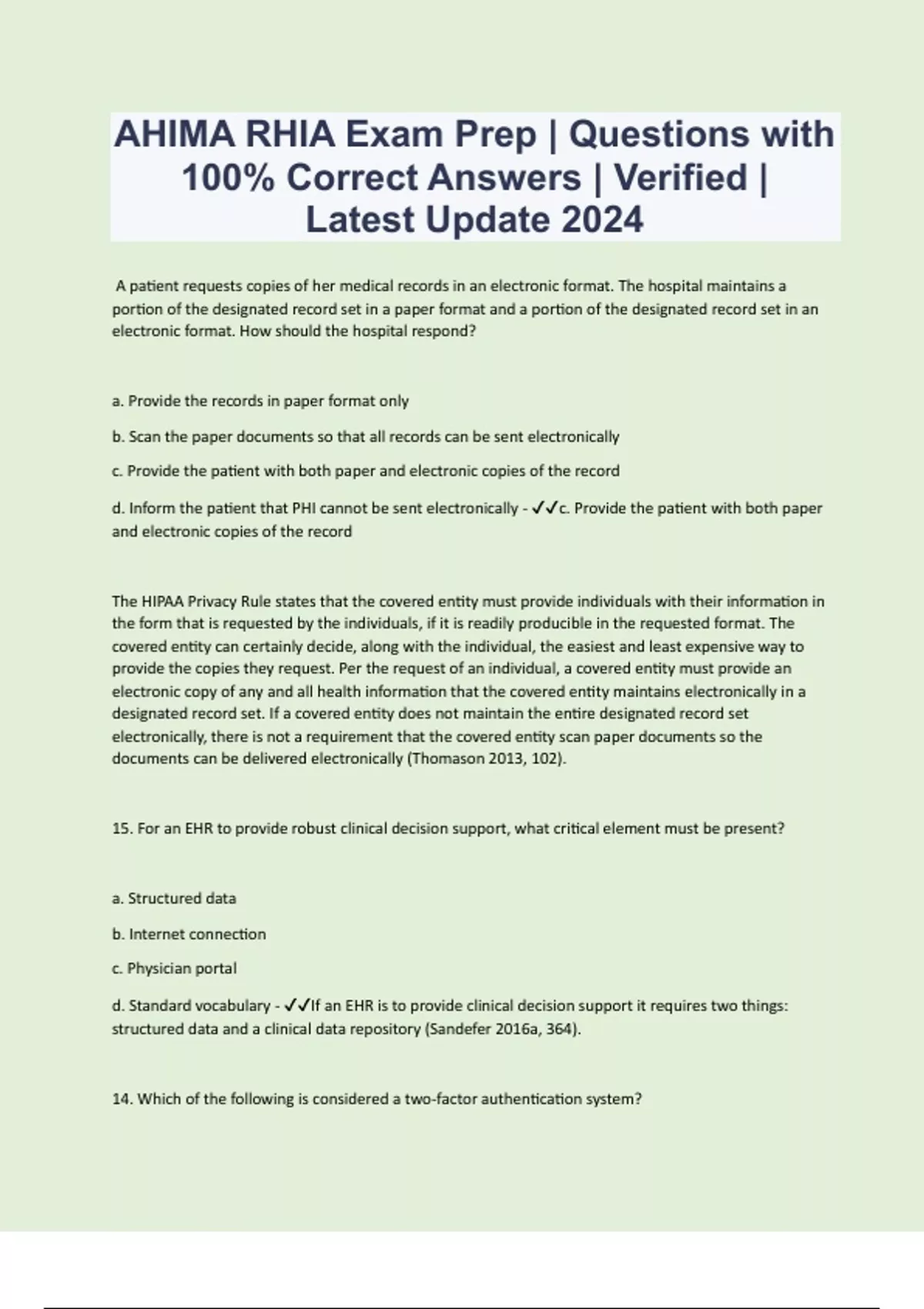 AHIMA RHIA Exam Prep | Questions with 100% Correct Answers | Verified | Latest Update 2024

A patient requests copies of her medical records in an electronic format. The hospital maintains a portion of the designated record set in a paper format and a portion of the designated record set in an electronic format. How should the hospital respond?

a. Provide the records in paper format only

b. Scan the paper documents so that all records can be sent electronically

c. Provide the patient with both paper and electronic copies of the record

d. Inform the patient that PHI cannot be sent electronically - ✓✓c. Provide the patient with both paper and electronic copies of the record

The HIPAA Privacy Rule states that the covered entity must provide individuals with their information in the form that is requested by the individuals, if it is readily producible in the requested format. The covered entity can certainly decide, along with the individual, the easiest and least expensive way to provide the copies they request. Per the request of an individual, a covered entity must provide an electronic copy of any and all health information that the covered entity maintains electronically in a designated record set. If a covered entity does not maintain the entire designated record set electronically, there is not a requirement that the covered entity scan paper documents so the documents can be delivered electronically (Thomason 2013, 102).

15. For an EHR to provide robust clinical decision support, what critical element must be present?

a. Structured data

b. Internet connection

c. Physician portal

d. Standard vocabulary - ✓✓If an EHR is to provide clinical decision support it requires two things: structured data and a clinical data repository (Sandefer 2016a, 364).

14. Which of the following is considered a two-factor authentication system?